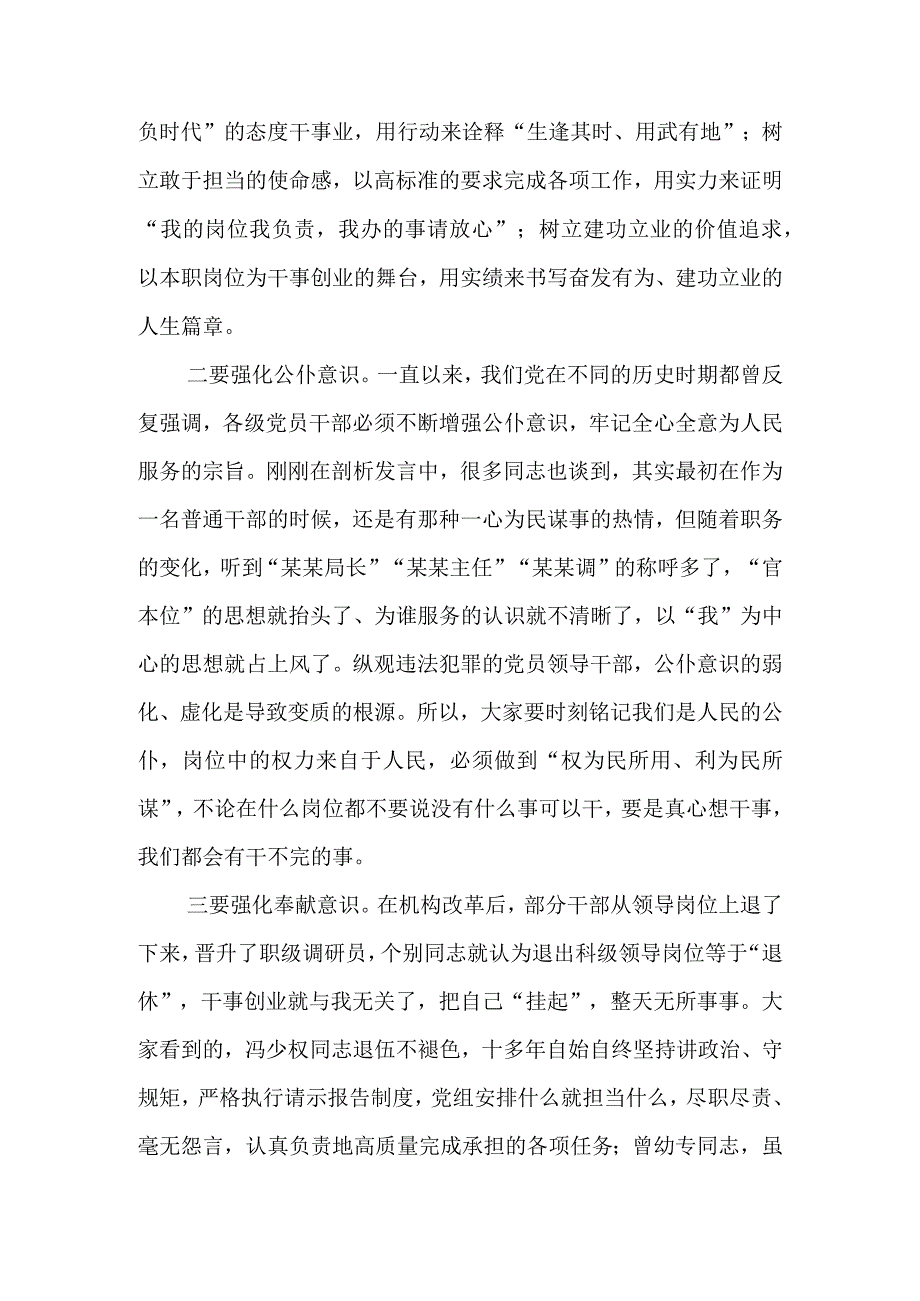 负时代”的态度干事业，用行动来诠释“生逢其时、用武有地”；树立敢于担当的使命感，以高标准的要求完成各项工作，用实力来证明“我的岗位我负责，我办的事请放心”；树立建功立业的价值追求，以本职岗位为干事创业的舞台，用实绩来书写奋发有为、建功立业的人生篇章。

二要强化公仆意识。一直以来，我们党在不同的历史时期都曾反复强调，各级党员干部必须不断增强公仆意识，牢记全心全意为人民服务的宗旨。刚刚在剖析发言中，很多同志也谈到，其实最初在作为一名普通干部的时候，还是有那种一心为民谋事的热情，但随着职务的变化，听到“某某局长”“某某主任”“某某调”的称呼多了，“官本位”的思想就抬头了、为谁服务的认识就不清晰了，以“我”为中心的思想就占上风了。纵观违法犯罪的党员领导干部，公仆意识的弱化、虚化是导致变质的根源。所以，大家要时刻铭记我们是人民的公仆，岗位中的权力来自于人民，必须做到“权为民所用、利为民所谋”，不论在什么岗位都不要说没有什么事可以干，要是真心想干事，我们都会有干不完的事。

三要强化奉献意识。在机构改革后，部分干部从领导岗位上退了下来，晋升了职级调研员，个别同志就认为退出科级领导岗位等于“退休”，干事创业就与我无关了，把自己“挂起”，整天无所事事。大家看到的，冯少权同志退伍不褪色，十多年自始自终坚持讲政治、守规矩，严格执行请示报告制度，党组安排什么就担当什么，尽职尽责、毫无怨言，认真负责地高质量完成承担的各项任务；曾幼专同志，虽